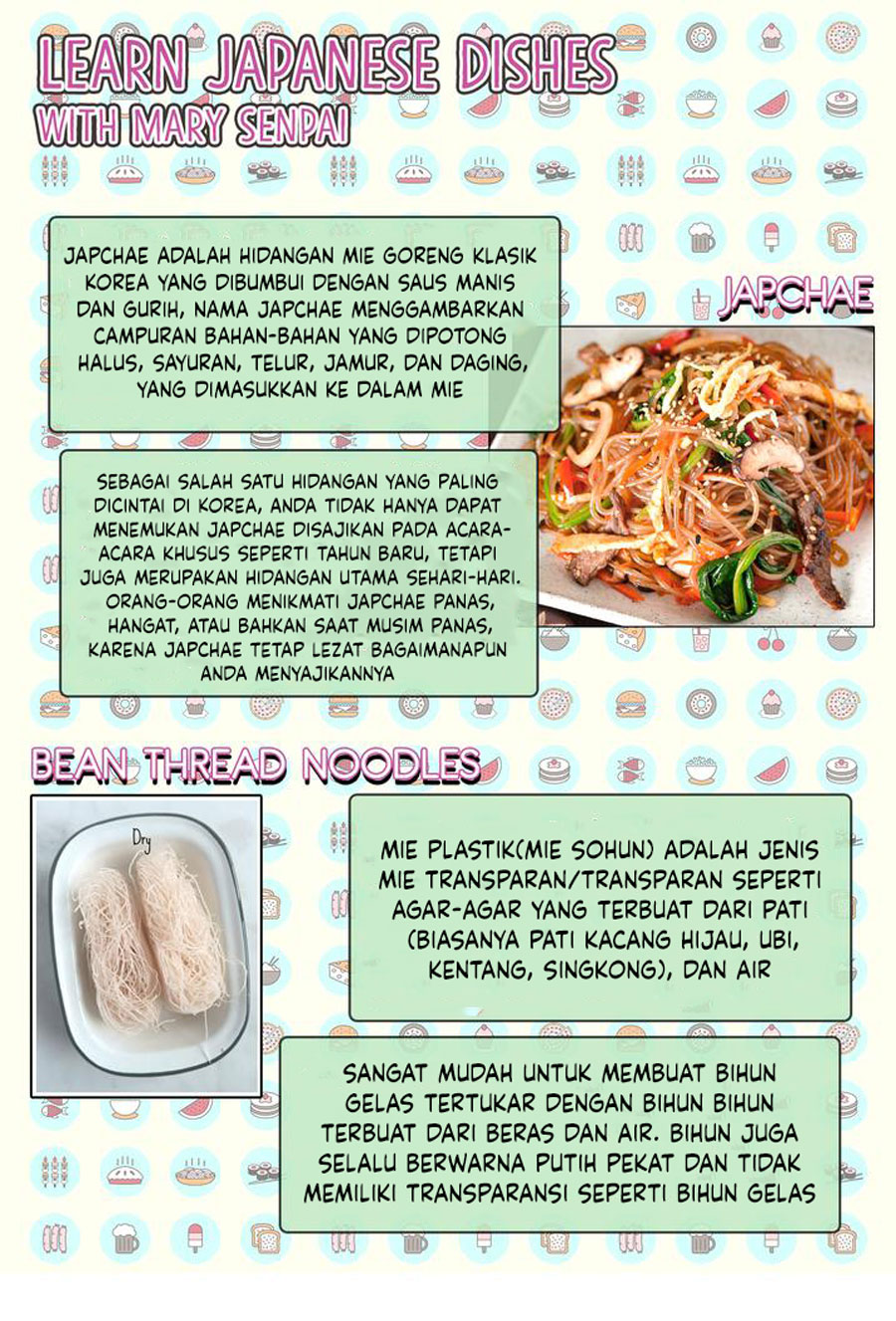 LEARN JAPANESE DISHES
WITH MARY SENPAI

JAPCHAE ADALAH HIDANGAN MIE GORENG KLASIK KOREA YANG DIBUMBUI DENGAN SAUS MANIS DAN GURIH, NAMA JAPCHAE MENGGAMBARKAN CAMPURAN BAHAN-BAHAN YANG DIPOTONG HALUS, SAYURAN, TELUR, JAMUR, DAN DAGING, YANG DIMASUKKAN KE DALAM MIE

JAPCHAE

SEBAGAI SALAH SATU HIDANGAN YANG PALING DICINTAI DI KOREA, ANDA TIDAK HANYA DAPAT MENEMUKAN JAPCHAE DISAJIKAN PADA ACARA-ACARA KHUSUS SEPERTI TAHUN BARU, TETAPI JUGA MERUPAKAN HIDANGAN UTAMA SEHARI-HARI. ORANG-ORANG MENIKMATI JAPCHAE PANAS, HANGAT, ATAU BAHKAN SAAT MUSIM PANAS, KARENA JAPCHAE TETAP LEZAT BAGAIMANAPUN ANDA MENYAJIKANNYA

BEAN THREAD NOODLES

Dry

MIE PLASTIK(MIE SOHUN) ADALAH JENIS MIE TRANSPARAN/TRANSPARAN SEPERTI AGAR-AGAR YANG TERBUAT DARI PATI (BIASANYA PATI KACANG HIJAU, UBI, KENTANG, SINGKONG), DAN AIR

SANGAT MUDAH UNTUK MEMBUAT BIHUN GELAS TERTUKAR DENGAN BIHUN BIHUN TERBUAT DARI BERAS DAN AIR. BIHUN JUGA SELALU BERWARNA PUTIH PEKAT DAN TIDAK MEMILIKI TRANSPARANSI SEPERTI BIHUN GELAS